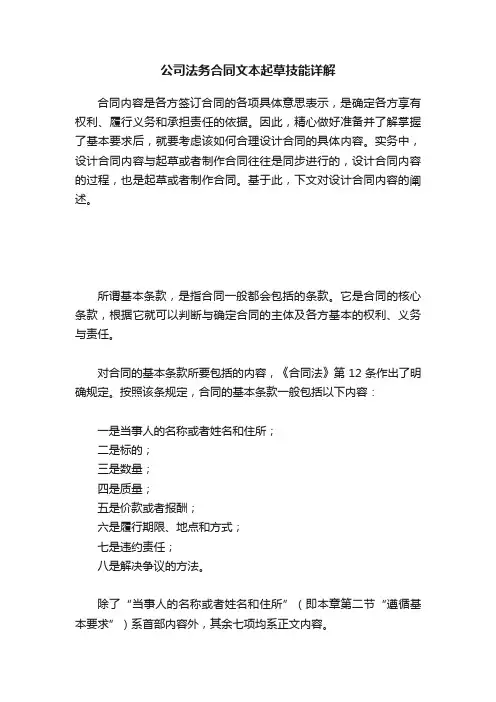 公司法务合同文本起草技能详解

合同内容是各方签订合同的各项具体意思表示，是确定各方享有权利、履行义务和承担责任的依据。因此，精心做好准备并了解掌握了基本要求后，就要考虑该如何合理设计合同的具体内容。实务中，设计合同内容与起草或者制作合同往往是同步进行的，设计合同内容的过程，也是起草或者制作合同。基于此，下文对设计合同内容的阐述。

所谓基本条款，是指合同一般都会包括的条款。它是合同的核心条款，根据它就可以判断与确定合同的主体及各方基本的权利、义务与责任。

对合同的基本条款所要包括的内容，《合同法》第 12 条作出了明确规定。按照该条规定，合同的基本条款一般包括以下内容：

一是当事人的名称或者姓名和住所；
二是标的；
三是数量；
四是质量；
五是价款或者报酬；
六是履行期限、地点和方式；
七是违约责任；
八是解决争议的方法。

除了“当事人的名称或者姓名和住所”（即本章第二节“遵循基本要求”）系首部内容外，其余七项均系正文内容。